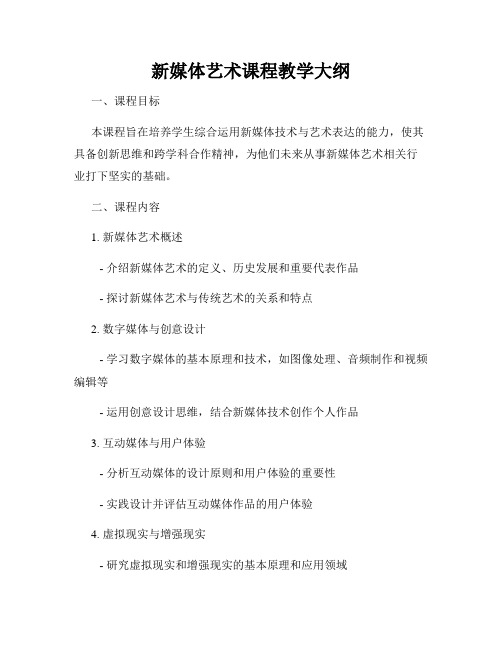 新媒体艺术课程教学大纲

一、课程目标

本课程旨在培养学生综合运用新媒体技术与艺术表达的能力，使其具备创新思维和跨学科合作精神，为他们未来从事新媒体艺术相关行业打下坚实的基础。

二、课程内容

1. 新媒体艺术概述

- 介绍新媒体艺术的定义、历史发展和重要代表作品

- 探讨新媒体艺术与传统艺术的关系和特点

2. 数字媒体与创意设计

- 学习数字媒体的基本原理和技术，如图像处理、音频制作和视频编辑等

- 运用创意设计思维，结合新媒体技术创作个人作品

3. 互动媒体与用户体验

- 分析互动媒体的设计原则和用户体验的重要性

- 实践设计并评估互动媒体作品的用户体验

4. 虚拟现实与增强现实

- 研究虚拟现实和增强现实的基本原理和应用领域